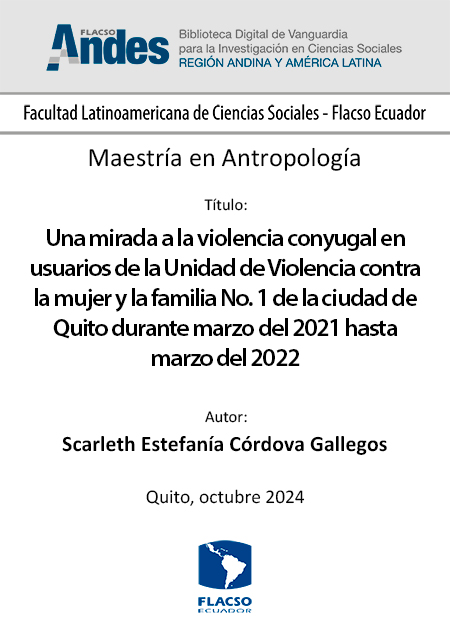 FLACSO Andes
Biblioteca Digital de Vanguardia para la Investigación en Ciencias Sociales
REGIÓN ANDINA Y AMÉRICA LATINA

Facultad Latinoamericana de Ciencias Sociales - Flacso Ecuador

Maestría en Antropología

Título:

Una mirada a la violencia conyugal en usuarios de la Unidad de Violencia contra la mujer y la familia No. 1 de la ciudad de Quito durante marzo del 2021 hasta marzo del 2022

Autor:

Scarleth Estefanía Córdova Gallegos

Quito, octubre 2024

FLACSO
ECUADOR